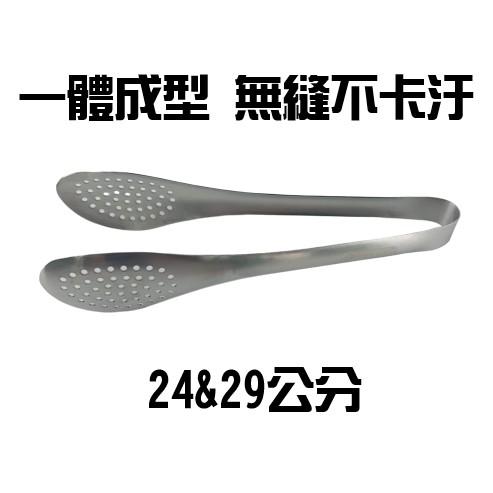 一體成型 無縫不卡汙

24&29公分